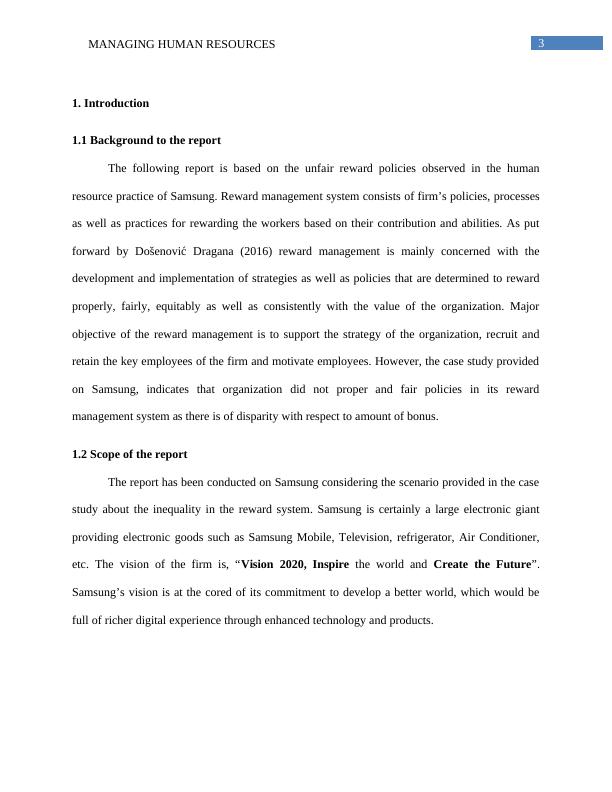 MANAGING HUMAN RESOURCES

3

1. Introduction

1.1 Background to the report

The following report is based on the unfair reward policies observed in the human resource practice of Samsung. Reward management system consists of firm’s policies, processes as well as practices for rewarding the workers based on their contribution and abilities. As put forward by Došenović Dragana (2016) reward management is mainly concerned with the development and implementation of strategies as well as policies that are determined to reward properly, fairly, equitably as well as consistently with the value of the organization. Major objective of the reward management is to support the strategy of the organization, recruit and retain the key employees of the firm and motivate employees. However, the case study provided on Samsung, indicates that organization did not proper and fair policies in its reward management system as there is of disparity with respect to amount of bonus.

1.2 Scope of the report

The report has been conducted on Samsung considering the scenario provided in the case study about the inequality in the reward system. Samsung is certainly a large electronic giant providing electronic goods such as Samsung Mobile, Television, refrigerator, Air Conditioner, etc. The vision of the firm is, “Vision 2020, Inspire the world and Create the Future”. Samsung’s vision is at the cored of its commitment to develop a better world, which would be full of richer digital experience through enhanced technology and products.